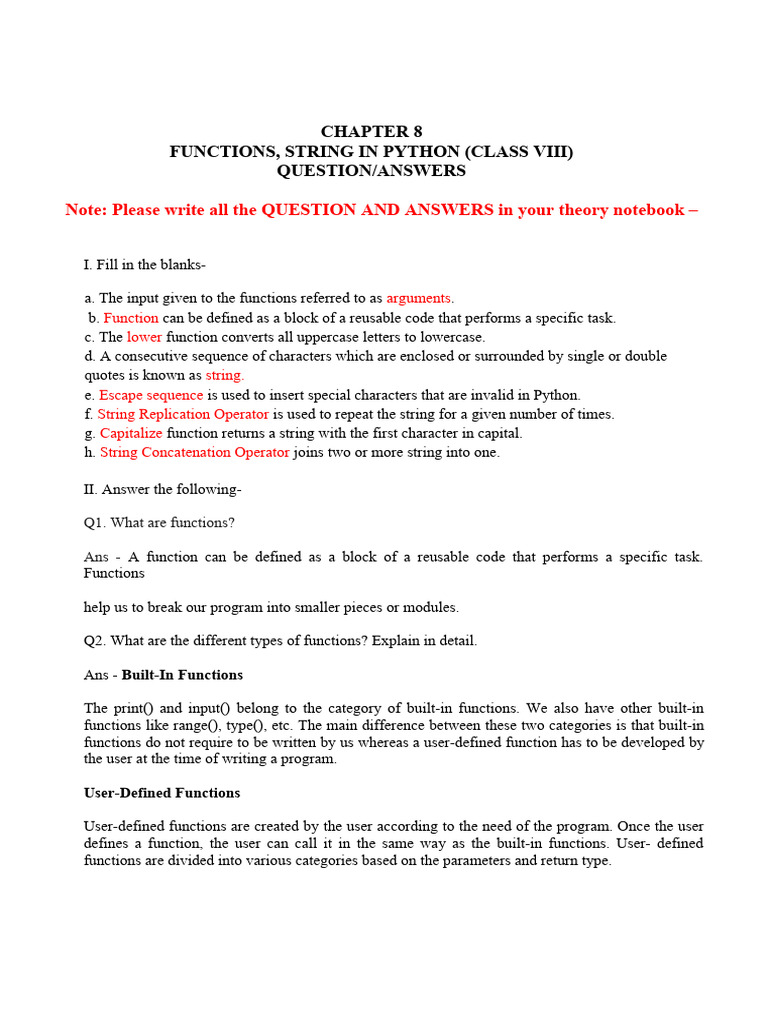 CHAPTER 8
FUNCTIONS, STRING IN PYTHON (CLASS VIII)
QUESTION/ANSWERS

Note: Please write all the QUESTION AND ANSWERS in your theory notebook –

I. Fill in the blanks-

a. The input given to the functions referred to as arguments.
b. Function can be defined as a block of a reusable code that performs a specific task.
c. The lower function converts all uppercase letters to lowercase.
d. A consecutive sequence of characters which are enclosed or surrounded by single or double quotes is known as string.
e. Escape sequence is used to insert special characters that are invalid in Python.
f. String Replication Operator is used to repeat the string for a given number of times.
g. Capitalize function returns a string with the first character in capital.
h. String Concatenation Operator joins two or more string into one.

II. Answer the following-

Q1. What are functions?

Ans - A function can be defined as a block of a reusable code that performs a specific task. Functions

help us to break our program into smaller pieces or modules.

Q2. What are the different types of functions? Explain in detail.

Ans - Built-In Functions

The print() and input() belong to the category of built-in functions. We also have other built-in functions like range(), type(), etc. The main difference between these two categories is that built-in functions do not require to be written by us whereas a user-defined function has to be developed by the user at the time of writing a program.

User-Defined Functions

User-defined functions are created by the user according to the need of the program. Once the user defines a function, the user can call it in the same way as the built-in functions. User- defined functions are divided into various categories based on the parameters and return type.